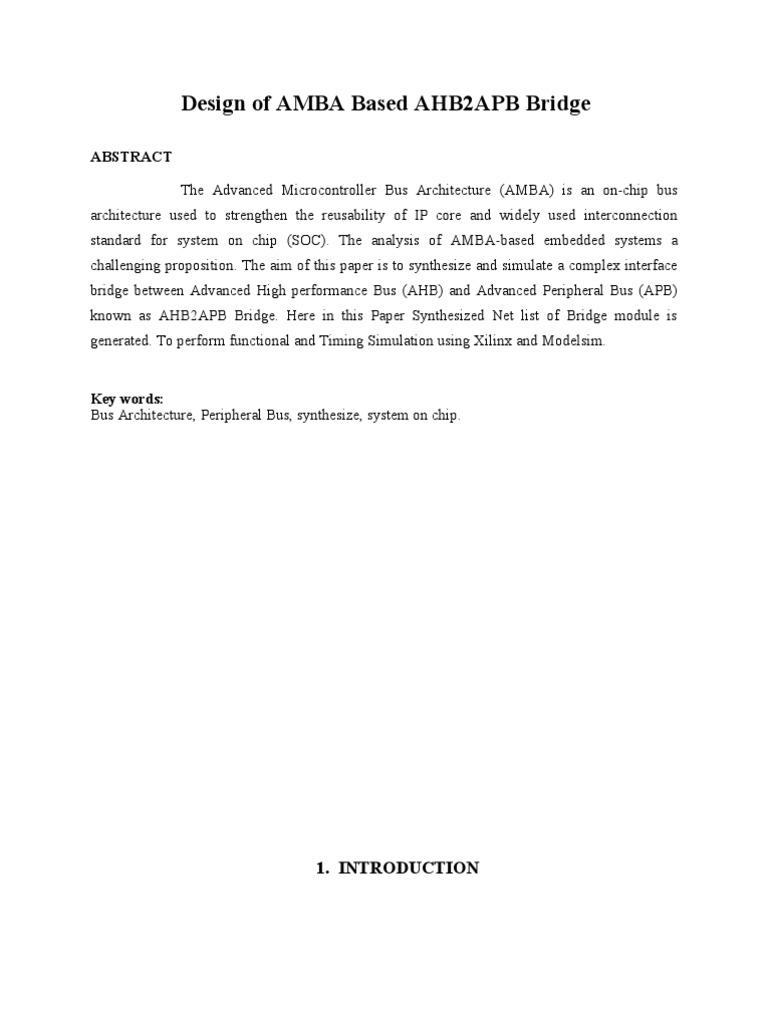 Design of AMBA Based AHB2APB Bridge

ABSTRACT

The Advanced Microcontroller Bus Architecture (AMBA) is an on-chip bus architecture used to strengthen the reusability of IP core and widely used interconnection standard for system on chip (SOC). The analysis of AMBA-based embedded systems a challenging proposition. The aim of this paper is to synthesize and simulate a complex interface bridge between Advanced High performance Bus (AHB) and Advanced Peripheral Bus (APB) known as AHB2APB Bridge. Here in this Paper Synthesized Net list of Bridge module is generated. To perform functional and Timing Simulation using Xilinx and Modelsim.

Key words:
Bus Architecture, Peripheral Bus, synthesize, system on chip.

1. INTRODUCTION